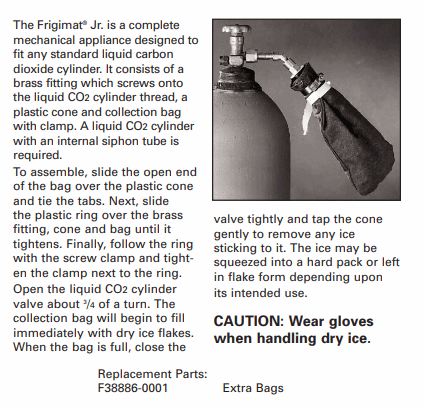 The Frigimat® Jr. is a complete mechanical appliance designed to fit any standard liquid carbon dioxide cylinder. It consists of a brass fitting which screws onto the liquid $CO_2$ cylinder thread, a plastic cone and collection bag with clamp. A liquid $CO_2$ cylinder with an internal siphon tube is required.

To assemble, slide the open end of the bag over the plastic cone and tie the tabs. Next, slide the plastic ring over the brass fitting, cone and bag until it tightens. Finally, follow the ring with the screw clamp and tighten the clamp next to the ring.

Open the liquid $CO_2$ cylinder valve about $\frac{3}{4}$ of a turn. The collection bag will begin to fill immediately with dry ice flakes. When the bag is full, close the valve tightly and tap the cone gently to remove any ice sticking to it. The ice may be squeezed into a hard pack or left in flake form depending upon its intended use.

CAUTION: Wear gloves when handling dry ice.

Replacement Parts:
F38886-0001 Extra Bags